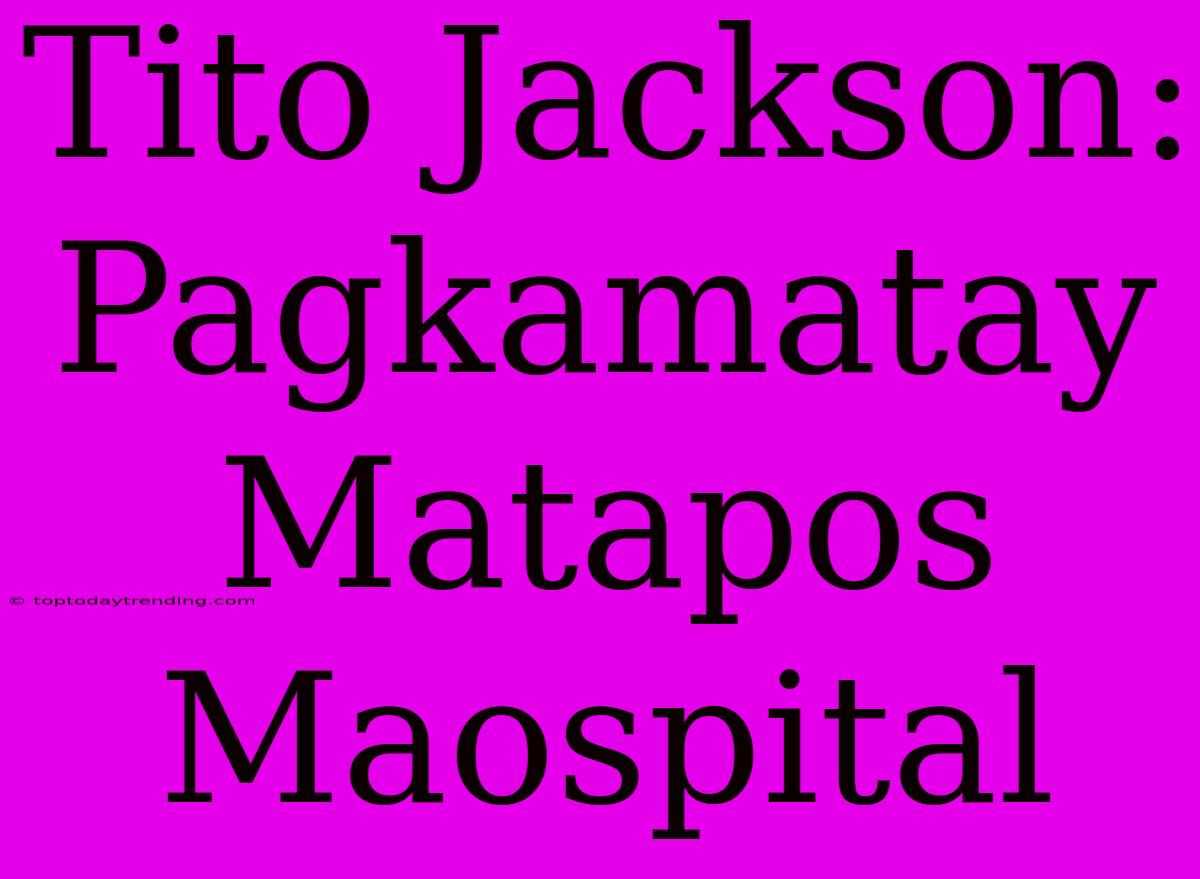 Tito Jackson: Pagkamatay Matapos Maospital

© toptodaytrending.com